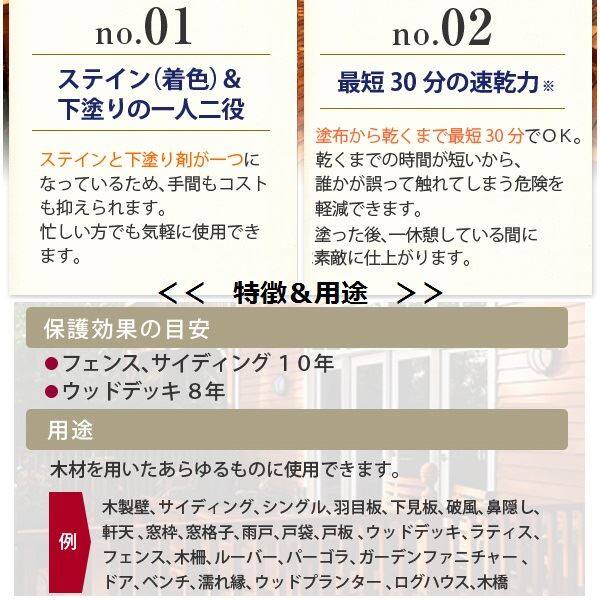 no.01

ステイン(着色)＆下塗りの一人二役

ステインと下塗り剤が一つになっているため、手間もコストも抑えられます。
忙しい方でも気軽に使用できます。

no.02

最短 30 分の速乾力※

塗布から乾くまで最短 30 分でＯＫ。
乾くまでの時間が短いから、誰かが誤って触れてしまう危険を軽減できます。
塗った後、一休憩している間に素敵に仕上がります。

<<　特徴＆用途　>>

保護効果の目安

●フェンス、サイディング 10年
●ウッドデッキ 8年

用途

木材を用いたあらゆるものに使用できます。

例

木製壁、サイディング、シングル、羽目板、下見板、破風、鼻隠し、軒天 、窓枠、窓格子、雨戸、戸袋、戸板 、ウッドデッキ、ラティス、フェンス、木柵、ルーバー、パーゴラ、ガーデンファニチャー 、ドア、ベンチ、濡れ縁、ウッドプランター 、ログハウス、木橋